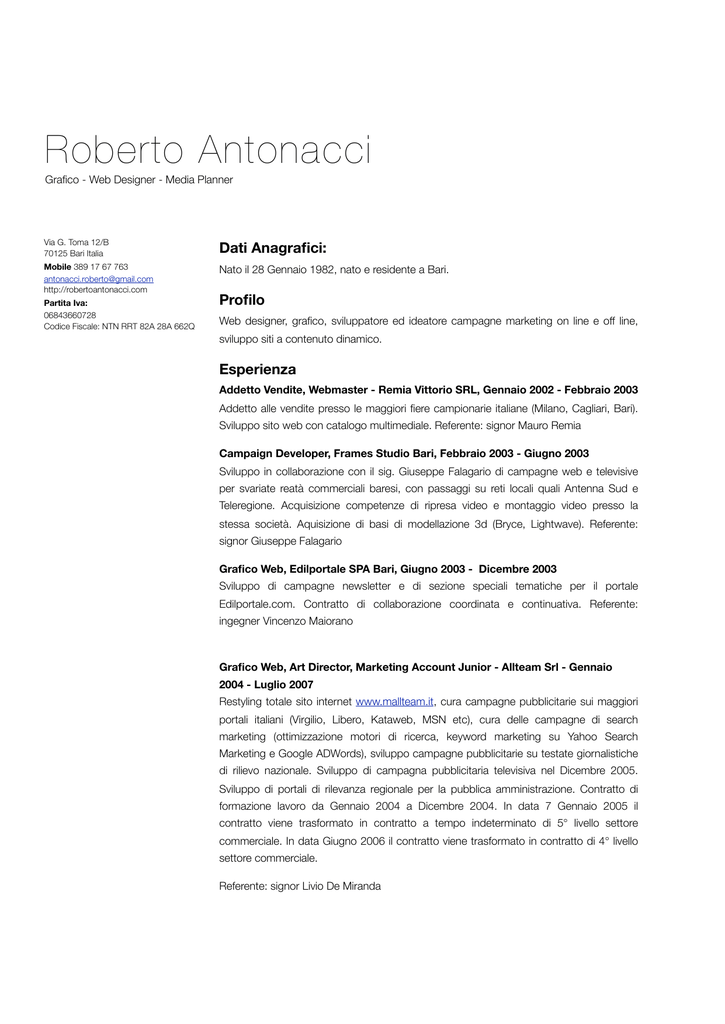 Roberto Antonacci
Grafico - Web Designer - Media Planner

Via G. Toma 12/B
70125 Bari Italia
Mobile 389 17 67 763
antonacci.roberto@gmail.com
http://robertoantonacci.com
Partita Iva:
06843660728
Codice Fiscale: NTN RRT 82A 28A 662Q

Dati Anagrafici:
Nato il 28 Gennaio 1982, nato e residente a Bari.

Profilo
Web designer, grafico, sviluppatore ed ideatore campagne marketing on line e off line, sviluppo siti a contenuto dinamico.

Esperienza
Addetto Vendite, Webmaster - Remia Vittorio SRL, Gennaio 2002 - Febbraio 2003
Addetto alle vendite presso le maggiori fiere campionarie italiane (Milano, Cagliari, Bari). Sviluppo sito web con catalogo multimediale. Referente: signor Mauro Remia

Campaign Developer, Frames Studio Bari, Febbraio 2003 - Giugno 2003
Sviluppo in collaborazione con il sig. Giuseppe Falagario di campagne web e televisive per svariate reatà commerciali baresi, con passaggi su reti locali quali Antenna Sud e Teleregione. Acquisizione competenze di ripresa video e montaggio video presso la stessa società. Aquisizione di basi di modellazione 3d (Bryce, Lightwave). Referente: signor Giuseppe Falagario

Grafico Web, Edilportale SPA Bari, Giugno 2003 - Dicembre 2003
Sviluppo di campagne newsletter e di sezione speciali tematiche per il portale Edilportale.com. Contratto di collaborazione coordinata e continuativa. Referente: ingegner Vincenzo Maiorano

Grafico Web, Art Director, Marketing Account Junior - Allteam Srl - Gennaio 2004 - Luglio 2007
Restyling totale sito internet www.mallteam.it, cura campagne pubblicitarie sui maggiori portali italiani (Virgilio, Libero, Kataweb, MSN etc), cura delle campagne di search marketing (ottimizzazione motori di ricerca, keyword marketing su Yahoo Search Marketing e Google ADWords), sviluppo campagne pubblicitarie su testate giornalistiche di rilievo nazionale. Sviluppo di campagna pubblicitaria televisiva nel Dicembre 2005. Sviluppo di portali di rilevanza regionale per la pubblica amministrazione. Contratto di formazione lavoro da Gennaio 2004 a Dicembre 2004. In data 7 Gennaio 2005 il contratto viene trasformato in contratto a tempo indeterminato di 5° livello settore commerciale. In data Giugno 2006 il contratto viene trasformato in contratto di 4° livello settore commerciale.

Referente: signor Livio De Miranda